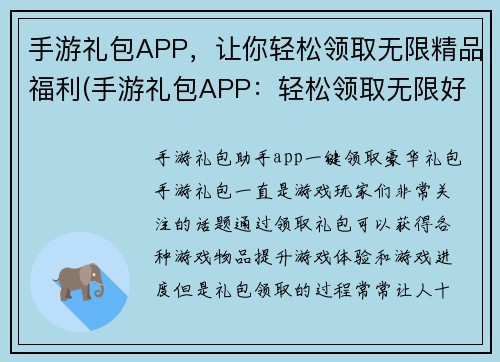 手游礼包APP，让你轻松领取无限精品福利(手游礼包APP：轻松领取无限好

手游礼包助手app一键领取豪华礼包手游礼包一直是游戏玩家们非常关注的话题通过领取礼包可以获得各种游戏物品提升游戏体验和游戏进度但是礼包领取的过程常常让人十